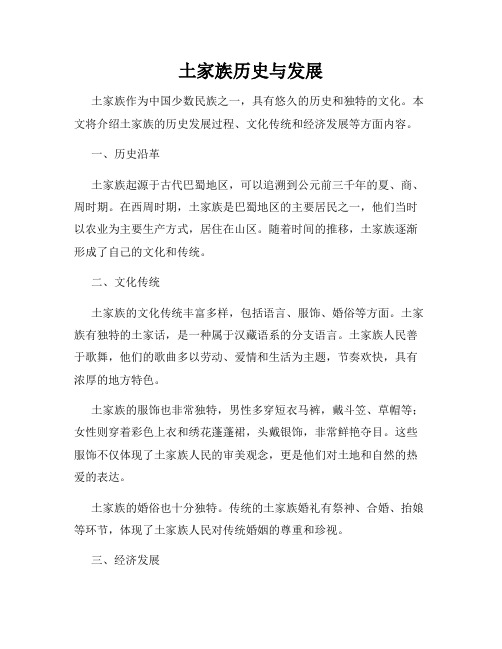 土家族历史与发展

土家族作为中国少数民族之一，具有悠久的历史和独特的文化。本文将介绍土家族的历史发展过程、文化传统和经济发展等方面内容。

一、历史沿革

土家族起源于古代巴蜀地区，可以追溯到公元前三千年的夏、商、周时期。在西周时期，土家族是巴蜀地区的主要居民之一，他们当时以农业为主要生产方式，居住在山区。随着时间的推移，土家族逐渐形成了自己的文化和传统。

二、文化传统

土家族的文化传统丰富多样，包括语言、服饰、婚俗等方面。土家族有独特的土家话，是一种属于汉藏语系的分支语言。土家族人民善于歌舞，他们的歌曲多以劳动、爱情和生活为主题，节奏欢快，具有浓厚的地方特色。

土家族的服饰也非常独特，男性多穿短衣马裤，戴斗笠、草帽等；女性则穿着彩色上衣和绣花蓬蓬裙，头戴银饰，非常鲜艳夺目。这些服饰不仅体现了土家族人民的审美观念，更是他们对土地和自然的热爱的表达。

土家族的婚俗也十分独特。传统的土家族婚礼有祭神、合婚、抬娘等环节，体现了土家族人民对传统婚姻的尊重和珍视。

三、经济发展